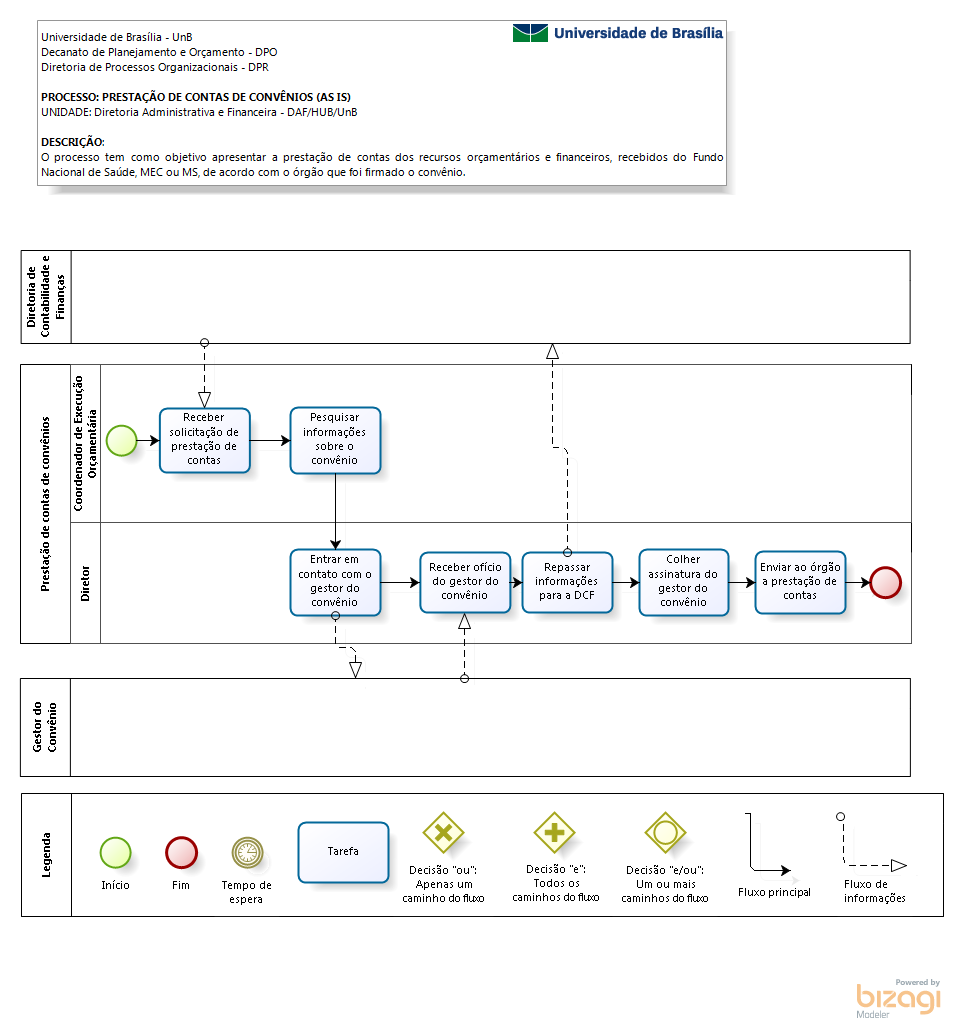 Universidade de Brasília - UnB
Decanato de Planejamento e Orçamento - DPO
Diretoria de Processos Organizacionais - DPR

Universidade de Brasília

PROCESSO: PRESTAÇÃO DE CONTAS DE CONVÊNIOS (AS IS)
UNIDADE: Diretoria Administrativa e Financeira - DAF/HUB/UnB

DESCRIÇÃO:
O processo tem como objetivo apresentar a prestação de contas dos recursos orçamentários e financeiros, recebidos do Fundo Nacional de Saúde, MEC ou MS, de acordo com o órgão que foi firmado o convênio.

Diretoria de Contabilidade e Finanças

Prestação de contas de convênios

Coordenador de Execução Orçamentária

Receber solicitação de prestação de contas

Pesquisar informações sobre o convênio

Diretor

Entrar em contato com o gestor do convênio

Receber ofício do gestor do convênio

Repassar informações para a DCF

Colher assinatura do gestor do convênio

Enviar ao órgão a prestação de contas

Gestor do Convênio

Legenda

Início

Fim

Tempo de espera

Tarefa

Decisão "ou": Apenas um caminho do fluxo

Decisão "e": Todos os caminhos do fluxo

Decisão "e/ou": Um ou mais caminhos do fluxo

Fluxo principal

Fluxo de informações

Powered by bizagi Modeler